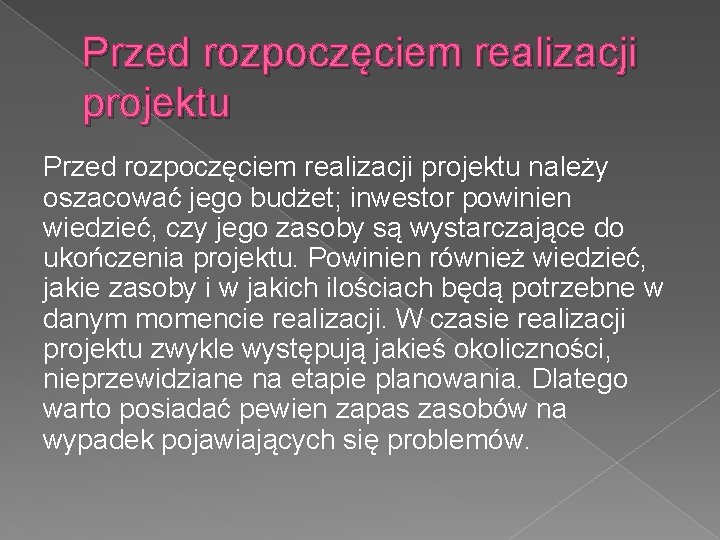 Przed rozpoczęciem realizacji projektu

Przed rozpoczęciem realizacji projektu należy oszacować jego budżet; inwestor powinien wiedzieć, czy jego zasoby są wystarczające do ukończenia projektu. Powinien również wiedzieć, jakie zasoby i w jakich ilościach będą potrzebne w danym momencie realizacji. W czasie realizacji projektu zwykle występują jakieś okoliczności, nieprzewidziane na etapie planowania. Dlatego warto posiadać pewien zapas zasobów na wypadek pojawiających się problemów.